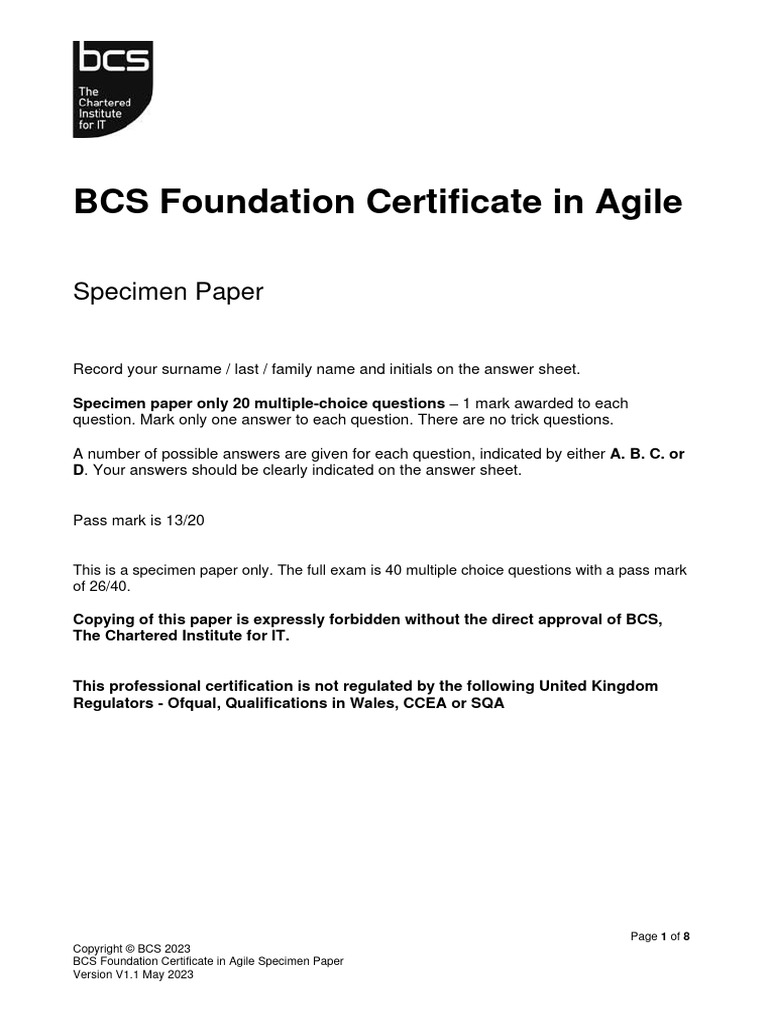 bcs
The Chartered Institute for IT

BCS Foundation Certificate in Agile

Specimen Paper

Record your surname / last / family name and initials on the answer sheet.

Specimen paper only 20 multiple-choice questions – 1 mark awarded to each question. Mark only one answer to each question. There are no trick questions.

A number of possible answers are given for each question, indicated by either A. B. C. or D. Your answers should be clearly indicated on the answer sheet.

Pass mark is 13/20

This is a specimen paper only. The full exam is 40 multiple choice questions with a pass mark of 26/40.

Copying of this paper is expressly forbidden without the direct approval of BCS, The Chartered Institute for IT.

This professional certification is not regulated by the following United Kingdom Regulators - Ofqual, Qualifications in Wales, CCEA or SQA

Page 1 of 8

Copyright © BCS 2023
BCS Foundation Certificate in Agile Specimen Paper
Version V1.1 May 2023